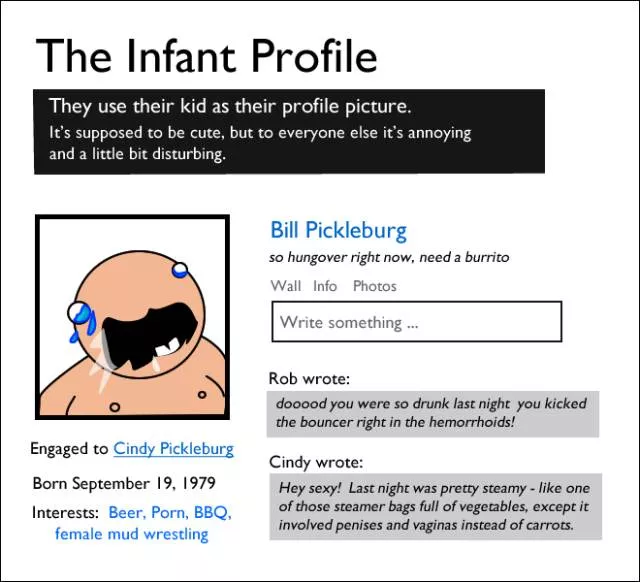 The Infant Profile

They use their kid as their profile picture.

It's supposed to be cute, but to everyone else it's annoying and a little bit disturbing.

Engaged to Cindy Pickleburg

Born September 19, 1979

Interests: Beer, Porn, BBQ, female mud wrestling

Bill Pickleburg

so hungover right now, need a burrito

Wall Info Photos

Write something ...

Rob wrote:

dooood you were so drunk last night you kicked the bouncer right in the hemorrhoids!

Cindy wrote:

Hey sexy! Last night was pretty steamy - like one of those steamer bags full of vegetables, except it involved penises and vaginas instead of carrots.